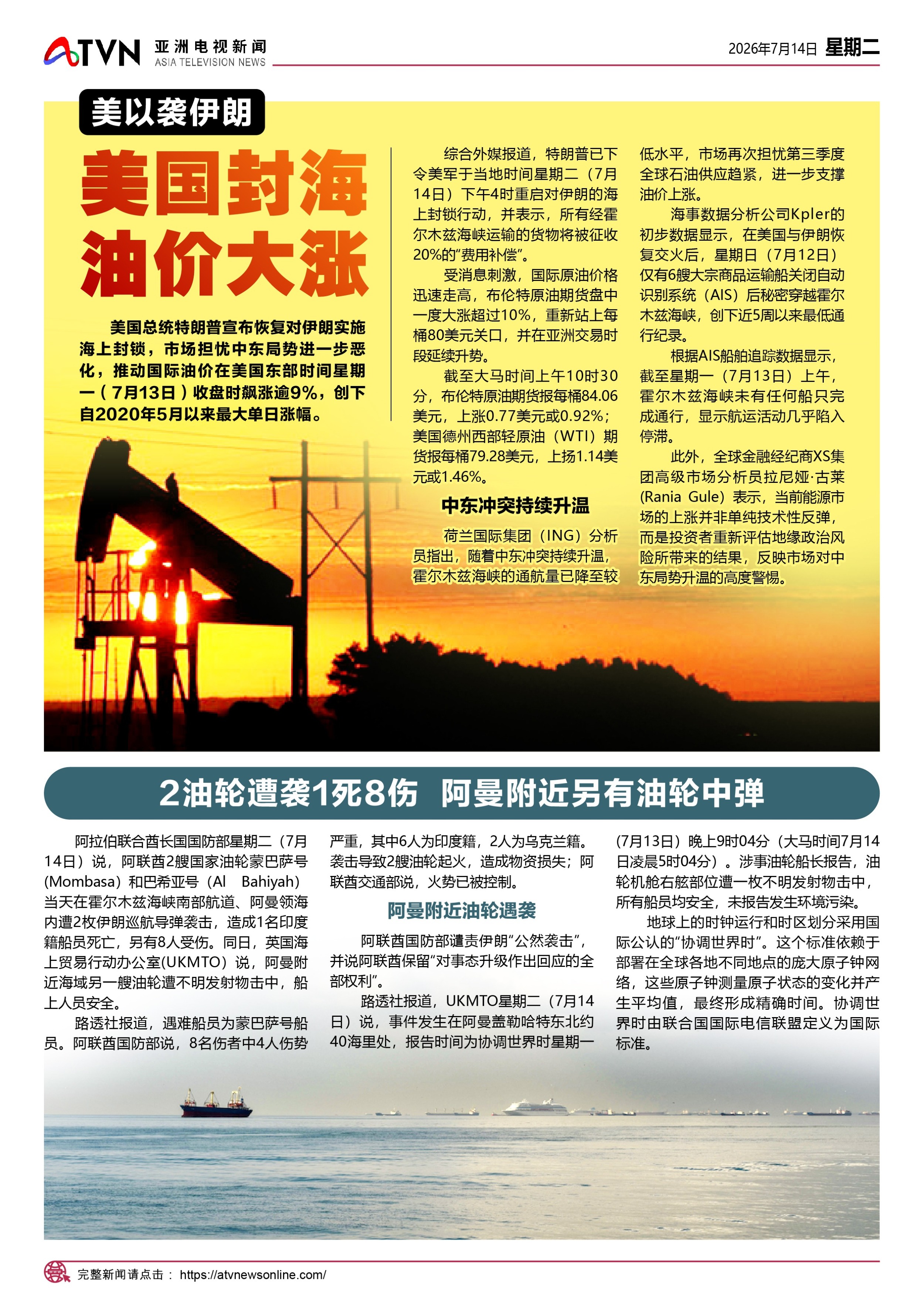 ATVN 亚洲电视新闻 ASIA TELEVISION NEWS

2026年7月14日 星期二

美以袭伊朗

美国封海 油价大涨

美国总统特朗普宣布恢复对伊朗实施海上封锁，市场担忧中东局势进一步恶化，推动国际油价在美国东部时间星期一（7月13日）收盘时飙涨逾9%，创下自2020年5月以来最大单日涨幅。

综合外媒报道，特朗普已下令美军于当地时间星期二（7月14日）下午4时重启对伊朗的海上封锁行动，并表示，所有经霍尔木兹海峡运输的货物将被征收20%的“费用补偿”。

受消息刺激，国际原油价格迅速走高，布伦特原油期货盘中一度大涨超过10%，重新站上每桶80美元关口，并在亚洲交易时段延续升势。

截至大马时间上午10时30分，布伦特原油期货报每桶84.06美元，上涨0.77美元或0.92%；美国德州西部轻原油（WTI）期货报每桶79.28美元，上扬1.14美元或1.46%。

中东冲突持续升温

荷兰国际集团（ING）分析员指出，随着中东冲突持续升温，霍尔木兹海峡的通航量已降至较低水平，市场再次担忧第三季度全球石油供应趋紧，进一步支撑油价上涨。

海事数据分析公司Kpler的初步数据显示，在美国与伊朗恢复交火后，星期日（7月12日）仅有6艘大宗商品运输船关闭自动识别系统（AIS）后秘密穿越霍尔木兹海峡，创下近5周以来最低通行纪录。

根据AIS船舶追踪数据显示，截至星期一（7月13日）上午，霍尔木兹海峡未有任何船只完成通行，显示航运活动几乎陷入停滞。

此外，全球金融经纪商XS集团高级市场分析员拉尼娅·古莱(Rania Gule）表示，当前能源市场的上涨并非单纯技术性反弹，而是投资者重新评估地缘政治风险所带来的结果，反映市场对中东局势升温的高度警惕。

2油轮遭袭1死8伤 阿曼附近另有油轮中弹

阿拉伯联合酋长国国防部星期二（7月14日）说，阿联酋2艘国家油轮蒙巴萨号(Mombasa）和巴希亚号（Al Bahiyah）当天在霍尔木兹海峡南部航道、阿曼领海内遭2枚伊朗巡航导弹袭击，造成1名印度籍船员死亡，另有8人受伤。同日，英国海上贸易行动办公室(UKMTO）说，阿曼附近海域另一艘油轮遭不明发射物击中，船上人员安全。

路透社报道，遇难船员为蒙巴萨号船员。阿联酋国防部说，8名伤者中4人伤势严重，其中6人为印度籍，2人为乌克兰籍。袭击导致2艘油轮起火，造成物资损失；阿联酋交通部说，火势已被控制。

阿曼附近油轮遇袭

阿联酋国防部谴责伊朗“公然袭击”，并说阿联酋保留“对事态升级作出回应的全部权利”。

路透社报道，UKMTO星期二（7月14日）说，事件发生在阿曼盖勒哈特东北约40海里处，报告时间为协调世界时星期一(7月13日）晚上9时04分（大马时间7月14日凌晨5时04分）。涉事油轮船长报告，油轮机舱右舷部位遭一枚不明发射物击中，所有船员均安全，未报告发生环境污染。

地球上的时钟运行和时区划分采用国际公认的“协调世界时”。这个标准依赖于部署在全球各地不同地点的庞大原子钟网络，这些原子钟测量原子状态的变化并产生平均值，最终形成精确时间。协调世界时由联合国国际电信联盟定义为国际标准。

完整新闻请点击： https://atvnewsonline.com/